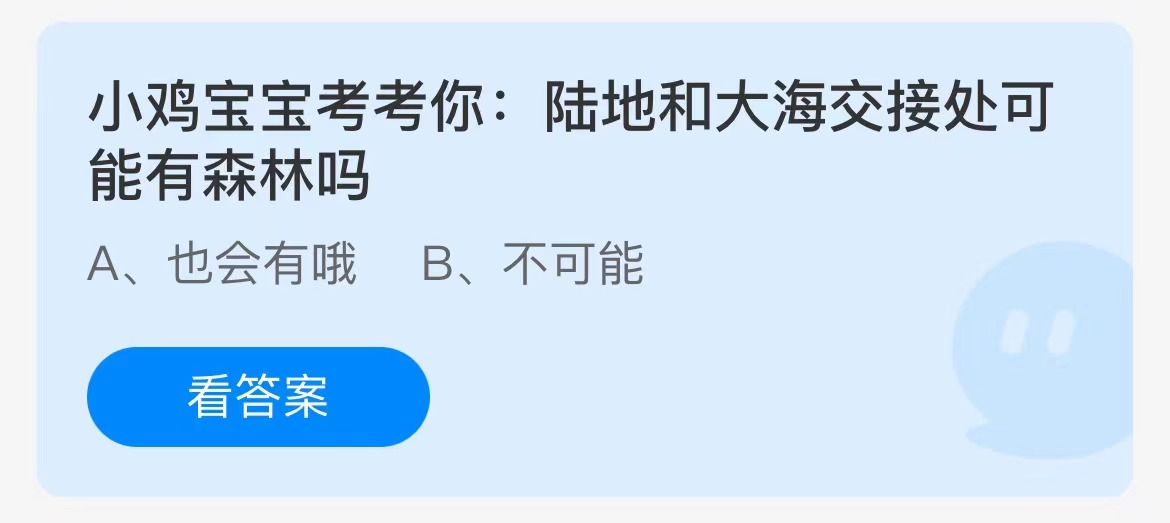 小鸡宝宝考考你：陆地和大海交接处可能有森林吗

A、也会有哦　B、不可能

看答案